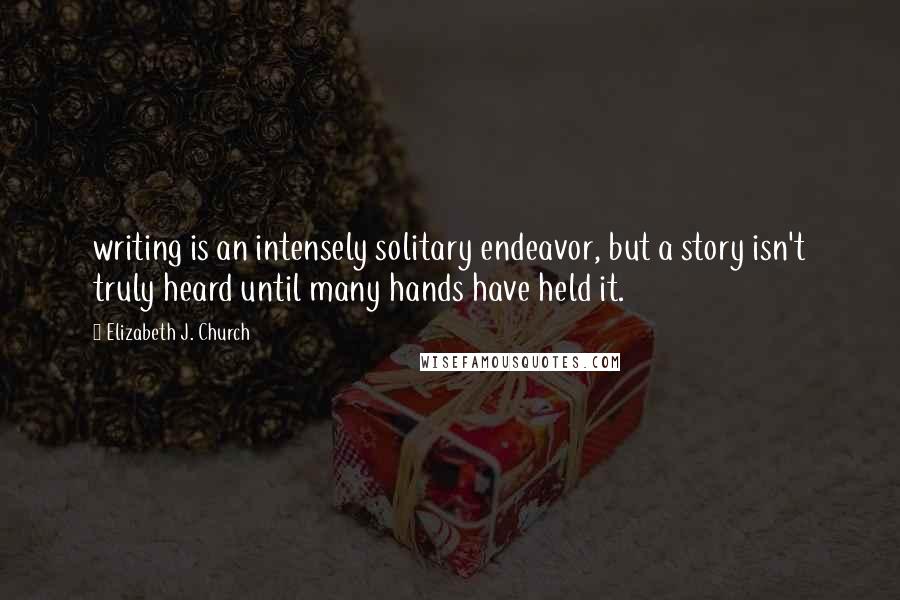 writing is an intensely solitary endeavor, but a story isn't truly heard until many hands have held it.

Elizabeth J. Church

WISEFAMOUSQUOTES.COM